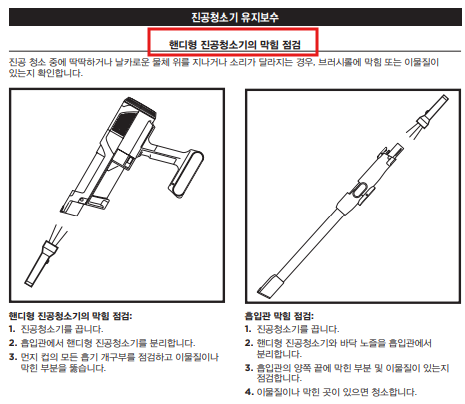 진공청소기 유지보수

핸디형 진공청소기의 막힘 점검

진공 청소 중에 딱딱하거나 날카로운 물체 위를 지나거나 소리가 달라지는 경우, 브러시롤에 막힘 또는 이물질이 있는지 확인합니다.

핸디형 진공청소기의 막힘 점검:
1. 진공청소기를 끕니다.
2. 흡입관에서 핸디형 진공청소기를 분리합니다.
3. 먼지 컵의 모든 흡기 개구부를 점검하고 이물질이나 막힌 부분을 뚫습니다.

흡입관 막힘 점검:
1. 진공청소기를 끕니다.
2. 핸디형 진공청소기와 바닥 노즐을 흡입관에서 분리합니다.
3. 흡입관의 양쪽 끝에 막힌 부분 및 이물질이 있는지 점검합니다.
4. 이물질이나 막힌 곳이 있으면 청소합니다.